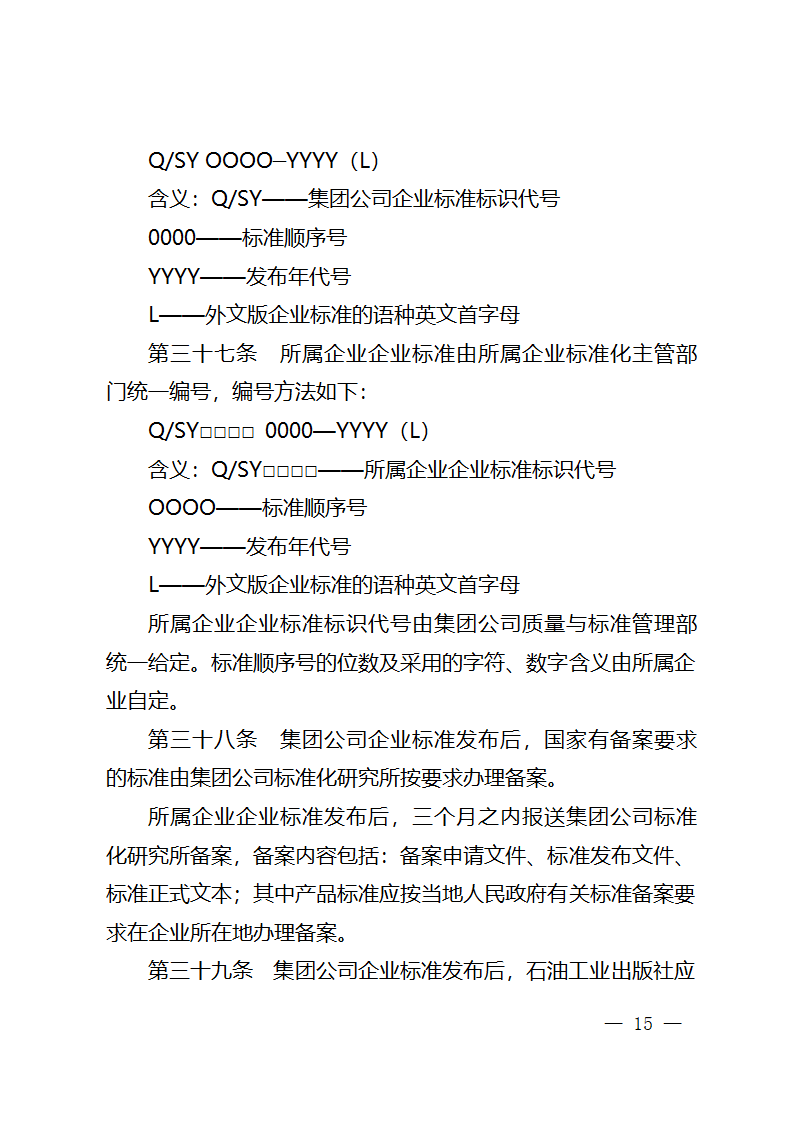 Q/SY OOOO–YYYY（L）

含义：Q/SY——集团公司企业标准标识代号

0000——标准顺序号

YYYY——发布年代号

L——外文版企业标准的语种英文首字母

第三十七条　所属企业企业标准由所属企业标准化主管部门统一编号，编号方法如下：

Q/SY□□□□ 0000—YYYY（L）

含义：Q/SY□□□□——所属企业企业标准标识代号

OOOO——标准顺序号

YYYY——发布年代号

L——外文版企业标准的语种英文首字母

所属企业企业标准标识代号由集团公司质量与标准管理部统一给定。标准顺序号的位数及采用的字符、数字含义由所属企业自定。

第三十八条　集团公司企业标准发布后，国家有备案要求的标准由集团公司标准化研究所按要求办理备案。

所属企业企业标准发布后，三个月之内报送集团公司标准化研究所备案，备案内容包括：备案申请文件、标准发布文件、标准正式文本；其中产品标准应按当地人民政府有关标准备案要求在企业所在地办理备案。

第三十九条　集团公司企业标准发布后，石油工业出版社应

— 15 —